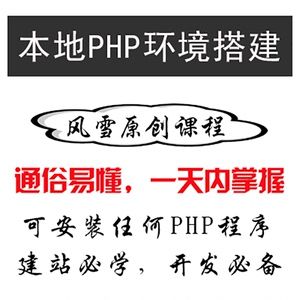 本地PHP环境搭建

风雪原创课程

通俗易懂，一天内掌握

可安装任何PHP程序
建站必学，开发必备